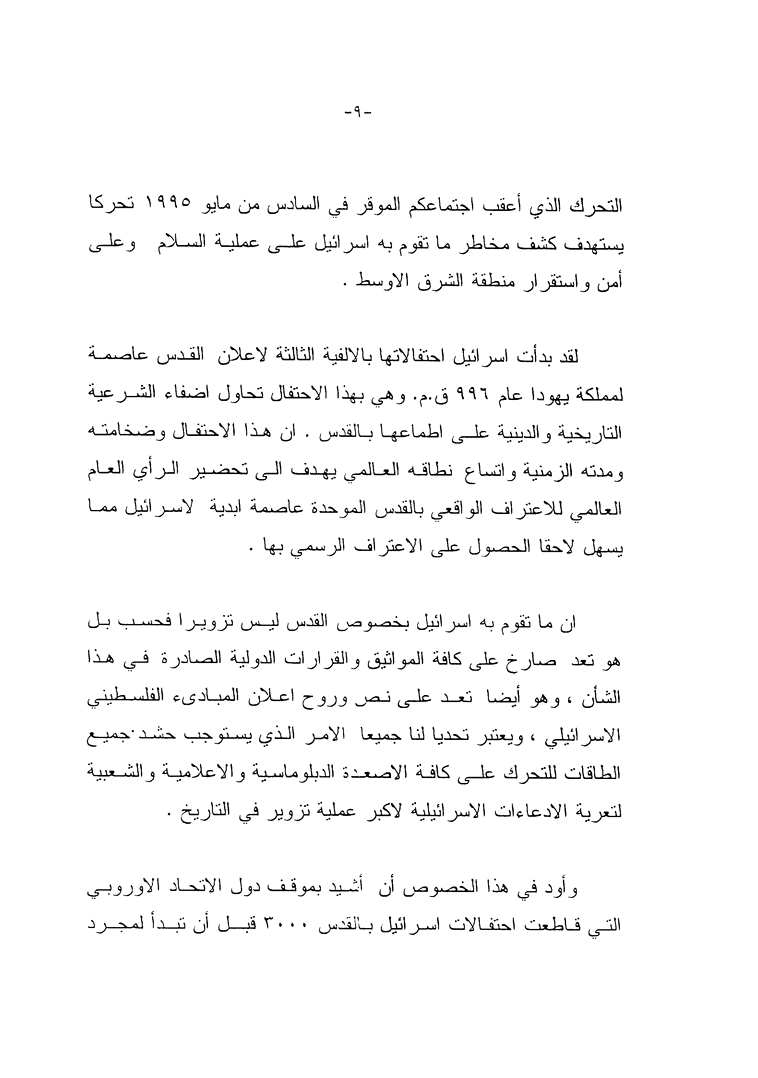 -٩-

التحرك الذي أعقب اجتماعكم الموقر في السادس من مايو ١٩٩٥ تحركا يستهدف كشف مخاطر ما تقوم به اسرائيل على عملية السلام وعلى أمن واستقرار منطقة الشرق الاوسط .

لقد بدأت اسرائيل احتفالاتها بالالفية الثالثة لاعلان القدس عاصمة لمملكة يهودا عام ٩٩٦ ق.م. وهي بهذا الاحتفال تحاول اضفاء الشرعية التاريخية والدينية على اطماعها بالقدس . ان هذا الاحتفال وضخامته ومدته الزمنية واتساع نطاقه العالمي يهدف الى تحضير الرأي العام العالمي للاعتراف الواقعي بالقدس الموحدة عاصمة ابدية لاسرائيل مما يسهل لاحقا الحصول على الاعتراف الرسمي بها .

ان ما تقوم به اسرائيل بخصوص القدس ليس تزويرا فحسب بل هو تعد صارخ على كافة المواثيق والقرارات الدولية الصادرة في هذا الشأن ، وهو أيضا تعد على نص وروح اعلان المبادىء الفلسطيني الاسرائيلي ، ويعتبر تحديا لنا جميعا الامر الذي يستوجب حشد جميع الطاقات للتحرك على كافة الاصعدة الدبلوماسية والاعلامية والشعبية لتعرية الادعاءات الاسرائيلية لاكبر عملية تزوير في التاريخ .

وأود في هذا الخصوص أن أشيد بموقف دول الاتحاد الاوروبي التي قاطعت احتفالات اسرائيل بالقدس ٣٠٠٠ قبل أن تبدأ لمجرد